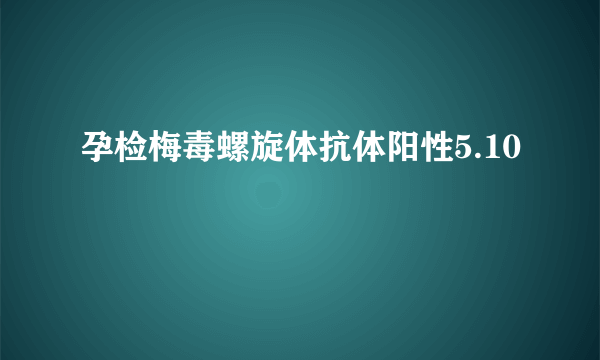 孕检梅毒螺旋体抗体阳性5.10